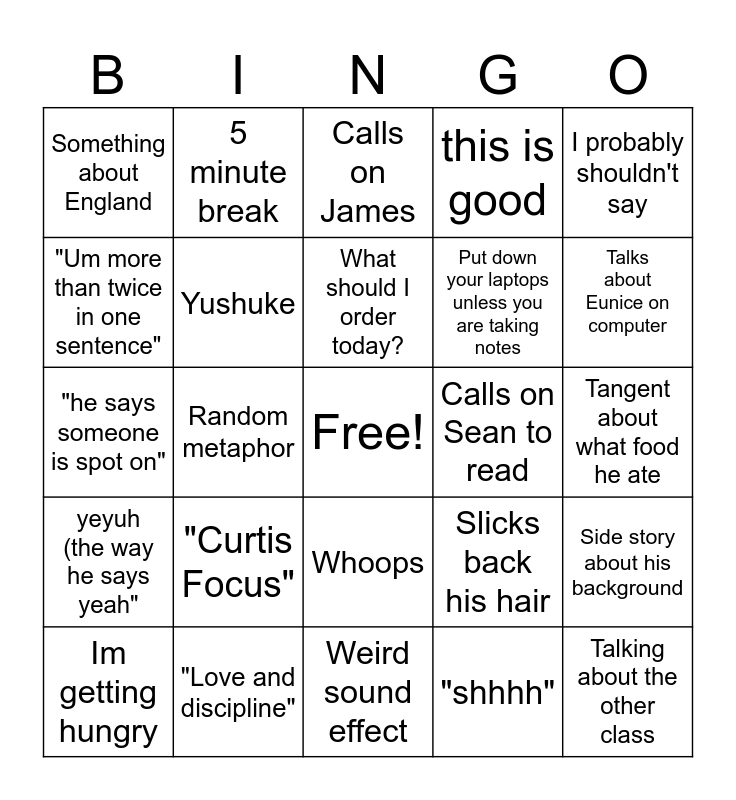 | B | I | N | G | O |
|---|---|---|---|---|
| Something about England | 5 minute break | Calls on James | this is good | I probably shouldn't say |
| "Um more than twice in one sentence" | Yushuke | What should I order today? | Put down your laptops unless you are taking notes | Talks about Eunice on computer |
| "he says someone is spot on" | Random metaphor | Free! | Calls on Sean to read | Tangent about what food he ate |
| yeyuh (the way he says yeah" | "Curtis Focus" | Whoops | Slicks back his hair | Side story about his background |
| Im getting hungry | "Love and discipline" | Weird sound effect | "shhhh" | Talking about the other class |